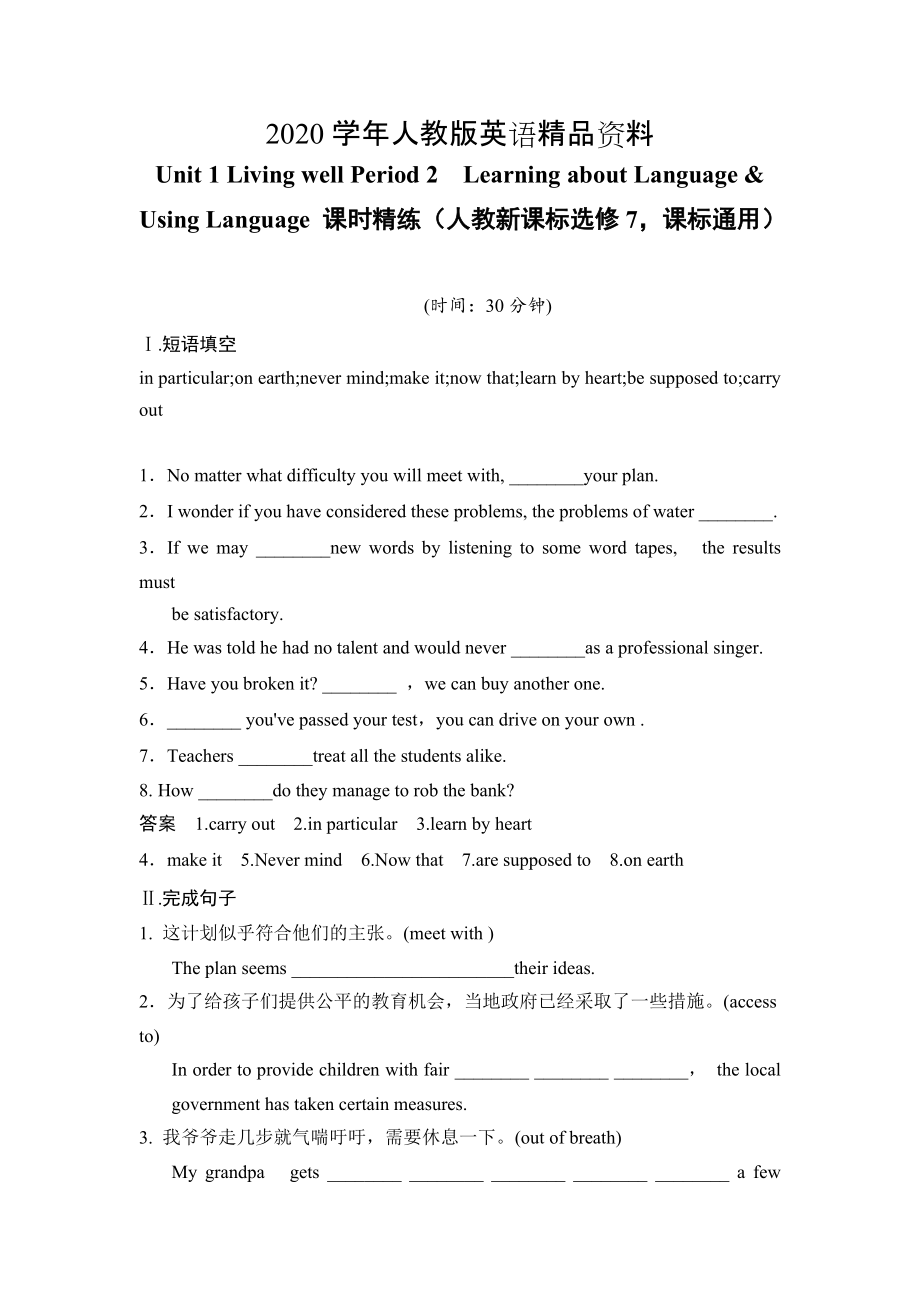 2020 学年人教版英语精品资料

Unit 1 Living well Period 2　Learning about Language & Using Language 课时精练（人教新课标选修 7，课标通用）

(时间：30 分钟)

Ⅰ.短语填空

in particular;on earth;never mind;make it;now that;learn by heart;be supposed to;carry out

1．No matter what difficulty you will meet with, ________your plan.

2．I wonder if you have considered these problems, the problems of water ________.

3．If we may ________new words by listening to some word tapes, the results must be satisfactory.

4．He was told he had no talent and would never ________as a professional singer.

5．Have you broken it? ________ ，we can buy another one.

6．________ you've passed your test，you can drive on your own .

7．Teachers ________treat all the students alike.

8. How ________do they manage to rob the bank?

答案　1.carry out　2.in particular　3.learn by heart

4．make it　5.Never mind　6.Now that　7.are supposed to　8.on earth

Ⅱ.完成句子

1. 这计划似乎符合他们的主张。(meet with )

The plan seems ________________________their ideas.

2．为了给孩子们提供公平的教育机会，当地政府已经采取了一些措施。(access to)

In order to provide children with fair ________ ________ ________， the local government has taken certain measures.

3. 我爷爷走几步就气喘吁吁，需要休息一下。(out of breath)

My grandpa gets ________ ________ ________ ________ ________ a few